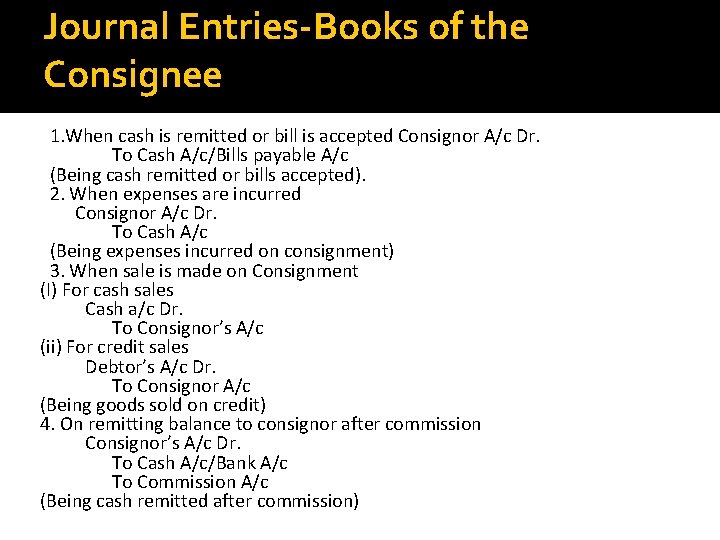 Journal Entries-Books of the Consignee

1.When cash is remitted or bill is accepted Consignor A/c Dr.
To Cash A/c/Bills payable A/c
(Being cash remitted or bills accepted).
2. When expenses are incurred
Consignor A/c Dr.
To Cash A/c
(Being expenses incurred on consignment)
3. When sale is made on Consignment
(I) For cash sales
Cash a/c Dr.
To Consignor's A/c
(ii) For credit sales
Debtor's A/c Dr.
To Consignor A/c
(Being goods sold on credit)
4. On remitting balance to consignor after commission
Consignor's A/c Dr.
To Cash A/c/Bank A/c
To Commission A/c
(Being cash remitted after commission)